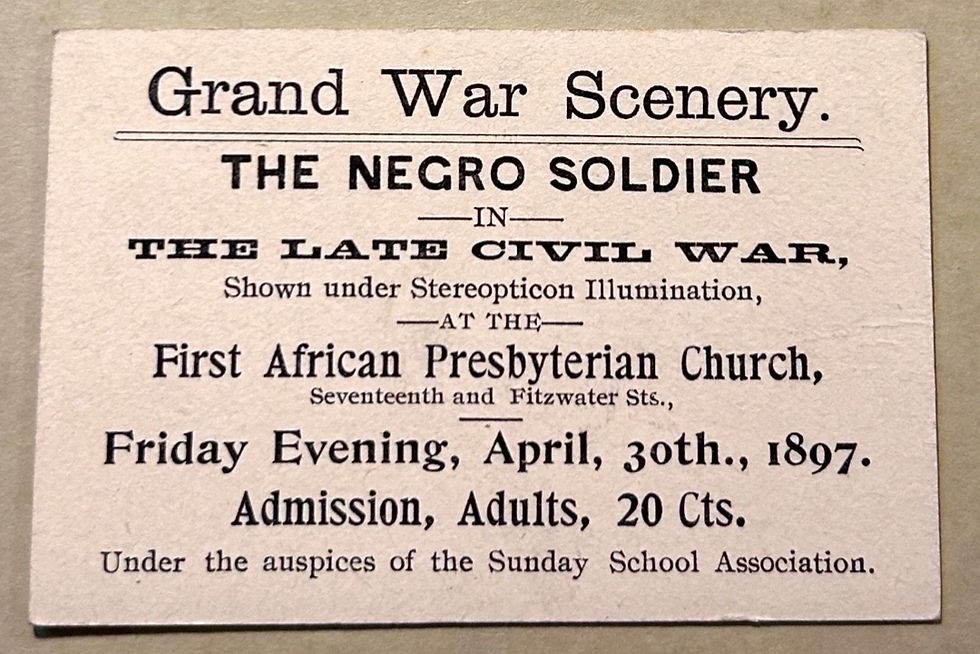 Grand War Scenery.

THE NEGRO SOLDIER

—IN—

THE LATE CIVIL WAR,

Shown under Stereopticon Illumination,

—AT THE—

First African Presbyterian Church,

Seventeenth and Fitzwater Sts.,

Friday Evening, April, 30th., 1897.

Admission, Adults, 20 Cts.

Under the auspices of the Sunday School Association.